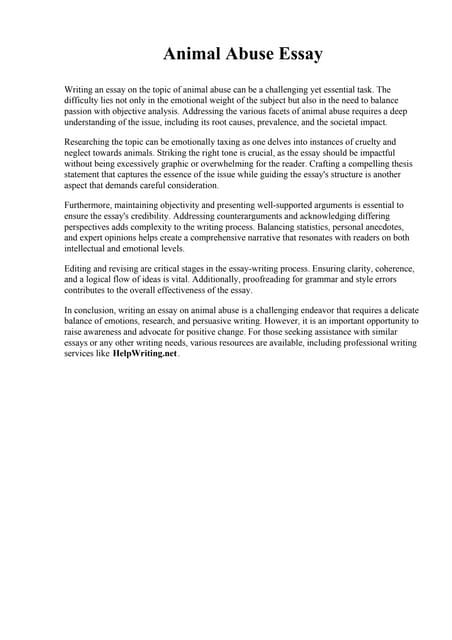 Animal Abuse Essay

Writing an essay on the topic of animal abuse can be a challenging yet essential task. The difficulty lies not only in the emotional weight of the subject but also in the need to balance passion with objective analysis. Addressing the various facets of animal abuse requires a deep understanding of the issue, including its root causes, prevalence, and the societal impact.

Researching the topic can be emotionally taxing as one delves into instances of cruelty and neglect towards animals. Striking the right tone is crucial, as the essay should be impactful without being excessively graphic or overwhelming for the reader. Crafting a compelling thesis statement that captures the essence of the issue while guiding the essay's structure is another aspect that demands careful consideration.

Furthermore, maintaining objectivity and presenting well-supported arguments is essential to ensure the essay's credibility. Addressing counterarguments and acknowledging differing perspectives adds complexity to the writing process. Balancing statistics, personal anecdotes, and expert opinions helps create a comprehensive narrative that resonates with readers on both intellectual and emotional levels.

Editing and revising are critical stages in the essay-writing process. Ensuring clarity, coherence, and a logical flow of ideas is vital. Additionally, proofreading for grammar and style errors contributes to the overall effectiveness of the essay.

In conclusion, writing an essay on animal abuse is a challenging endeavor that requires a delicate balance of emotions, research, and persuasive writing. However, it is an important opportunity to raise awareness and advocate for positive change. For those seeking assistance with similar essays or any other writing needs, various resources are available, including professional writing services like HelpWriting.net.